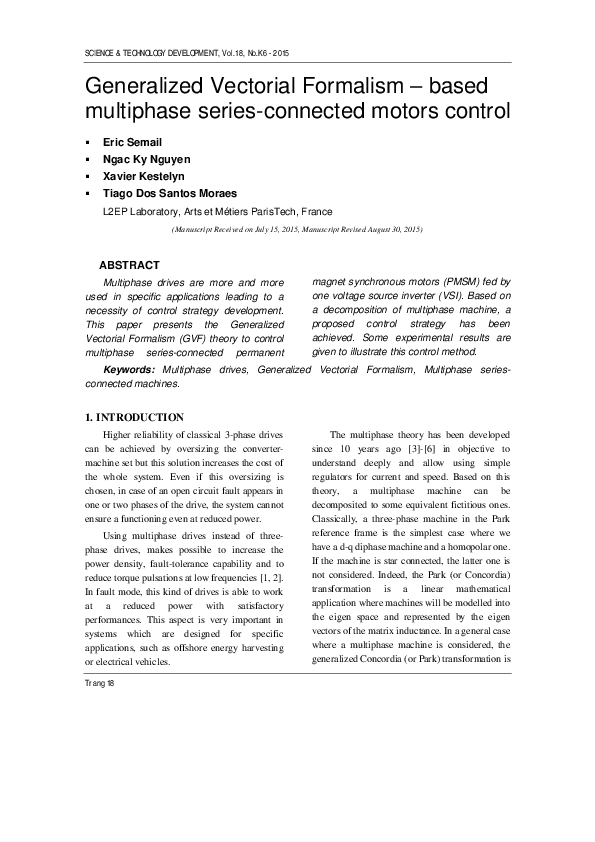 SCIENCE & TECHNOLOGY DEVELOPMENT, Vol.18, No.K6 - 2015

Generalized Vectorial Formalism – based multiphase series-connected motors control

▪ Eric Semail
▪ Ngac Ky Nguyen
▪ Xavier Kestelyn
▪ Tiago Dos Santos Moraes

L2EP Laboratory, Arts et Métiers ParisTech, France

(Manuscript Received on July 15, 2015, Manuscript Revised August 30, 2015)

ABSTRACT

Multiphase drives are more and more used in specific applications leading to a necessity of control strategy development. This paper presents the Generalized Vectorial Formalism (GVF) theory to control multiphase series-connected permanent magnet synchronous motors (PMSM) fed by one voltage source inverter (VSI). Based on a decomposition of multiphase machine, a proposed control strategy has been achieved. Some experimental results are given to illustrate this control method.

Keywords: Multiphase drives, Generalized Vectorial Formalism, Multiphase series-connected machines.

1. INTRODUCTION

Higher reliability of classical 3-phase drives can be achieved by oversizing the converter-machine set but this solution increases the cost of the whole system. Even if this oversizing is chosen, in case of an open circuit fault appears in one or two phases of the drive, the system cannot ensure a functioning even at reduced power.

Using multiphase drives instead of three-phase drives, makes possible to increase the power density, fault-tolerance capability and to reduce torque pulsations at low frequencies [1, 2]. In fault mode, this kind of drives is able to work at a reduced power with satisfactory performances. This aspect is very important in systems which are designed for specific applications, such as offshore energy harvesting or electrical vehicles.

The multiphase theory has been developed since 10 years ago [3]-[6] in objective to understand deeply and allow using simple regulators for current and speed. Based on this theory, a multiphase machine can be decomposited to some equivalent fictitious ones. Classically, a three-phase machine in the Park reference frame is the simplest case where we have a d-q diphase machine and a homopolar one. If the machine is star connected, the latter one is not considered. Indeed, the Park (or Concordia) transformation is a linear mathematical application where machines will be modelled into the eigen space and represented by the eigen vectors of the matrix inductance. In a general case where a multiphase machine is considered, the generalized Concordia (or Park) transformation is

Trang 18